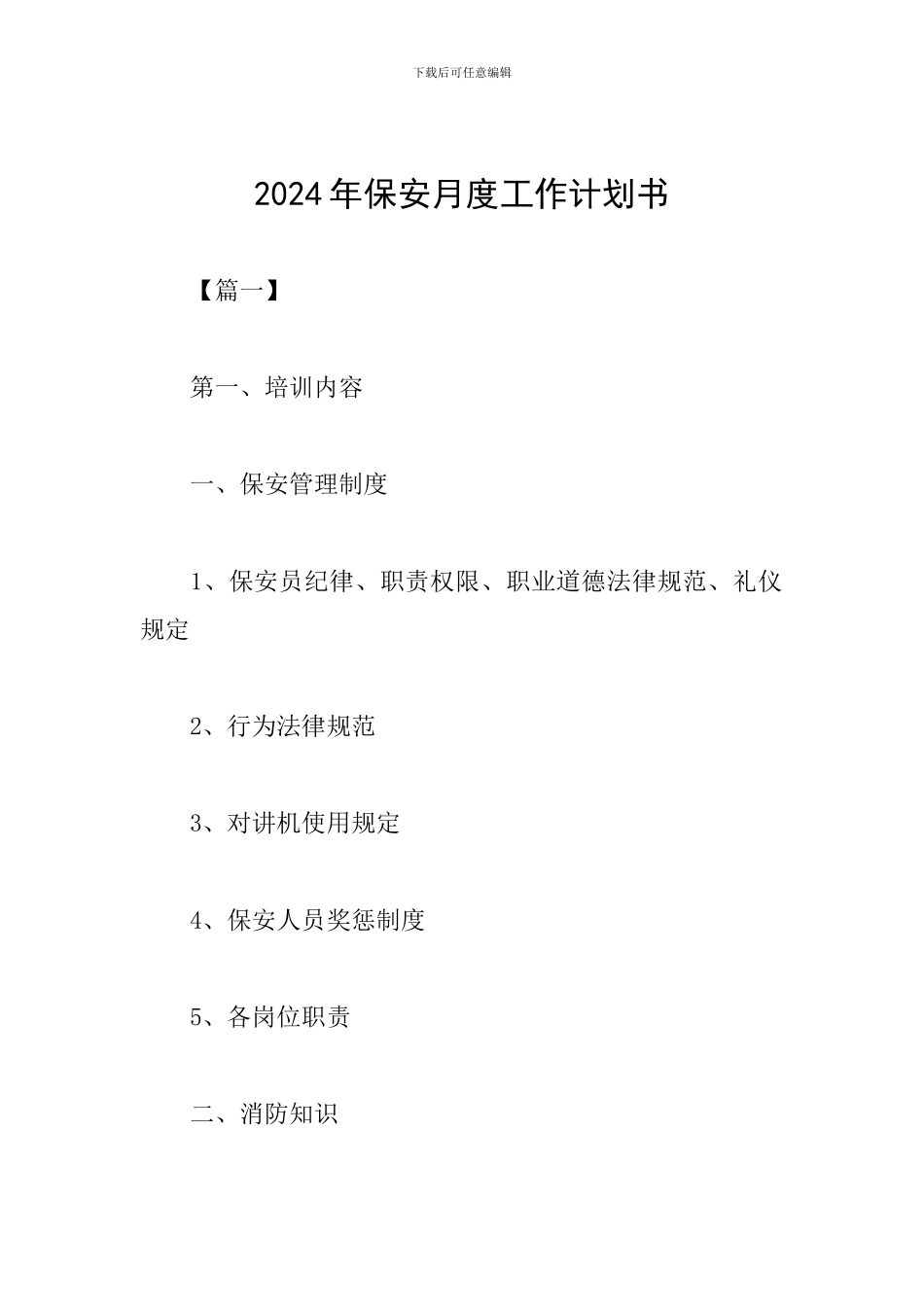 下载后可任意编辑

2024年保安月度工作计划书

【篇一】

第一、培训内容

一、保安管理制度

1、保安员纪律、职责权限、职业道德法律规范、礼仪规定

2、行为法律规范

3、对讲机使用规定

4、保安人员奖惩制度

5、各岗位职责

二、消防知识